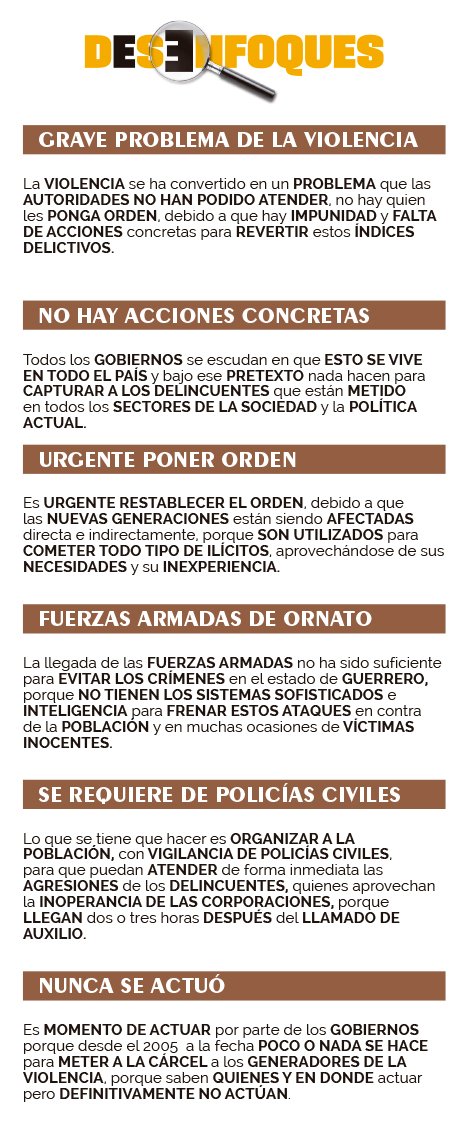 DESENFOQUES

GRAVE PROBLEMA DE LA VIOLENCIA

La VIOLENCIA se ha convertido en un PROBLEMA que las AUTORIDADES NO HAN PODIDO ATENDER, no hay quien les PONGA ORDEN, debido a que hay IMPUNIDAD y FALTA DE ACCIONES concretas para REVERTIR estos ÍNDICES DELICTIVOS.

NO HAY ACCIONES CONCRETAS

Todos los GOBIERNOS se escudan en que ESTO SE VIVE EN TODO EL PAÍS y bajo ese PRETEXTO nada hacen para CAPTURAR A LOS DELINCUENTES que están METIDO en todos los SECTORES DE LA SOCIEDAD y la POLÍTICA ACTUAL.

URGENTE PONER ORDEN

Es URGENTE RESTABLECER EL ORDEN, debido a que las NUEVAS GENERACIONES están siendo AFECTADAS directa e indirectamente, porque SON UTILIZADOS para COMETER TODO TIPO DE ILÍCITOS, aprovechándose de sus NECESIDADES y su INEXPERIENCIA.

FUERZAS ARMADAS DE ORNATO

La llegada de las FUERZAS ARMADAS no ha sido suficiente para EVITAR LOS CRÍMENES en el estado de GUERRERO, porque NO TIENEN LOS SISTEMAS SOFISTICADOS e INTELIGENCIA para FRENAR ESTOS ATAQUES en contra de la POBLACIÓN y en muchas ocasiones de VÍCTIMAS INOCENTES.

SE REQUIERE DE POLICÍAS CIVILES

Lo que se tiene que hacer es ORGANIZAR A LA POBLACIÓN, con VIGILANCIA DE POLICÍAS CIVILES, para que puedan ATENDER de forma inmediata las AGRESIONES de los DELINCUENTES, quienes aprovechan la INOPERANCIA DE LAS CORPORACIONES, porque LLEGAN dos o tres horas DESPUÉS del LLAMADO DE AUXILIO.

NUNCA SE ACTUÓ

Es MOMENTO DE ACTUAR por parte de los GOBIERNOS porque desde el 2005 a la fecha POCO O NADA SE HACE para METER A LA CÁRCEL a los GENERADORES DE LA VIOLENCIA, porque saben QUIENES Y EN DONDE actuar pero DEFINITIVAMENTE NO ACTÚAN.